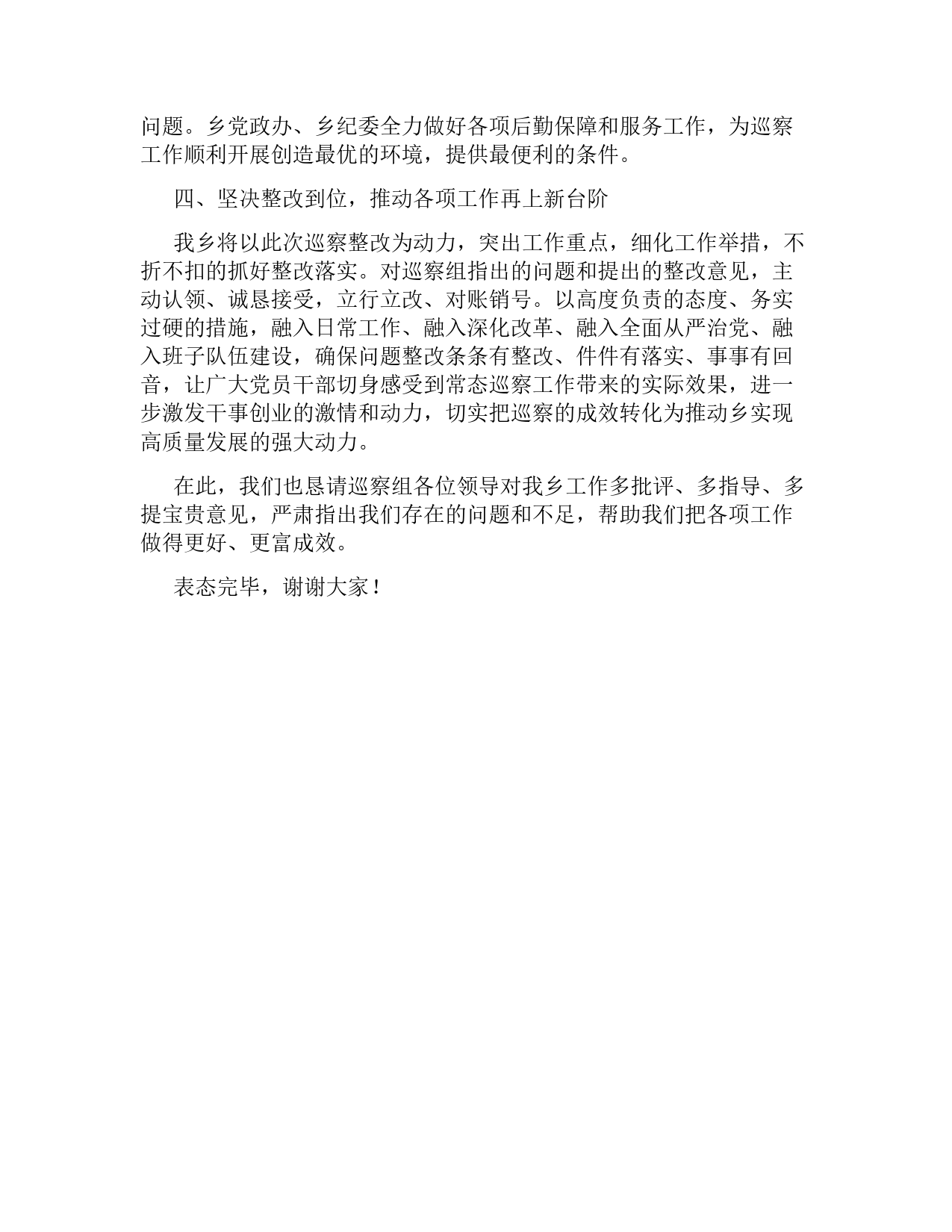 问题。乡党政办、乡纪委全力做好各项后勤保障和服务工作，为巡察工作顺利开展创造最优的环境，提供最便利的条件。

四、坚决整改到位，推动各项工作再上新台阶

我乡将以此次巡察整改为动力，突出工作重点，细化工作举措，不折不扣的抓好整改落实。对巡察组指出的问题和提出的整改意见，主动认领、诚恳接受，立行立改、对账销号。以高度负责的态度、务实过硬的措施，融入日常工作、融入深化改革、融入全面从严治党、融入班子队伍建设，确保问题整改条条有整改、件件有落实、事事有回音，让广大党员干部切身感受到常态巡察工作带来的实际效果，进一步激发干事创业的激情和动力，切实把巡察的成效转化为推动乡实现高质量发展的强大动力。

在此，我们也恳请巡察组各位领导对我乡工作多批评、多指导、多提宝贵意见，严肃指出我们存在的问题和不足，帮助我们把各项工作做得更好、更富成效。

表态完毕，谢谢大家！